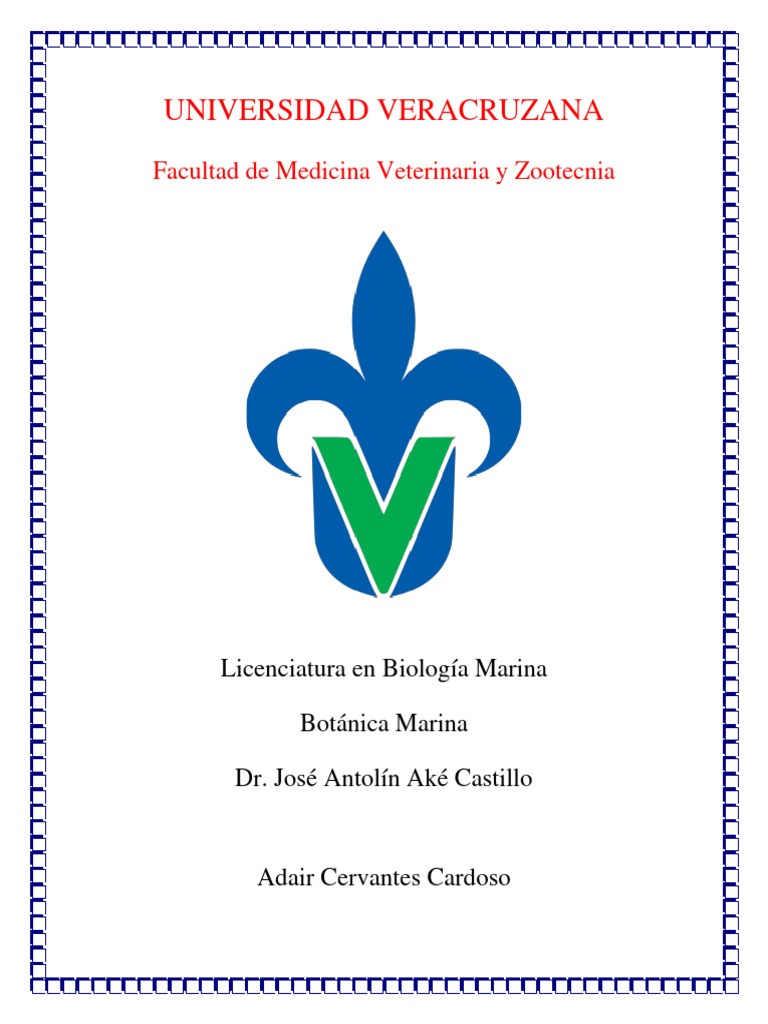 UNIVERSIDAD VERACRUZANA

Facultad de Medicina Veterinaria y Zootecnia

Licenciatura en Biología Marina

Botánica Marina

Dr. José Antolín Aké Castillo

Adair Cervantes Cardoso